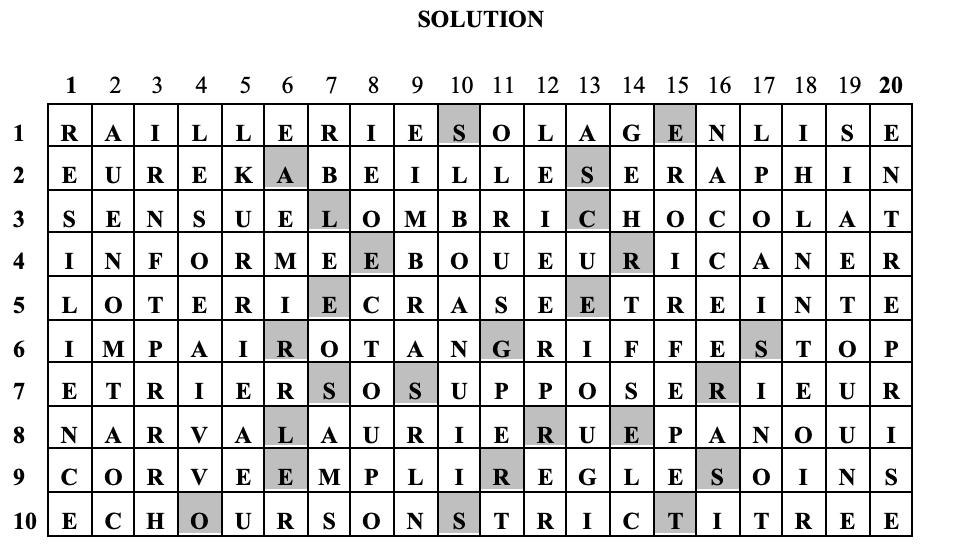 SOLUTION

| | 1 | 2 | 3 | 4 | 5 | 6 | 7 | 8 | 9 | 10 | 11 | 12 | 13 | 14 | 15 | 16 | 17 | 18 | 19 | 20 |
|---|---|---|---|---|---|---|---|---|---|---|---|---|---|---|---|---|---|---|---|---|
| 1 | R | A | I | L | L | E | R | I | E | S | O | L | A | G | E | N | L | I | S | E |
| 2 | E | U | R | E | K | A | B | E | I | L | L | E | S | E | R | A | P | H | I | N |
| 3 | S | E | N | S | U | E | L | O | M | B | R | I | C | H | O | C | O | L | A | T |
| 4 | I | N | F | O | R | M | E | E | B | O | U | E | U | R | I | C | A | N | E | R |
| 5 | L | O | T | E | R | I | E | C | R | A | S | E | E | T | R | E | I | N | T | E |
| 6 | I | M | P | A | I | R | O | T | A | N | G | R | I | F | F | E | S | T | O | P |
| 7 | E | T | R | I | E | R | S | O | S | U | P | P | O | S | E | R | I | E | U | R |
| 8 | N | A | R | V | A | L | A | U | R | I | E | R | U | E | P | A | N | O | U | I |
| 9 | C | O | R | V | E | E | M | P | L | I | R | E | G | L | E | S | O | I | N | S |
| 10 | E | C | H | O | U | R | S | O | N | S | T | R | I | C | T | I | T | R | E | E |